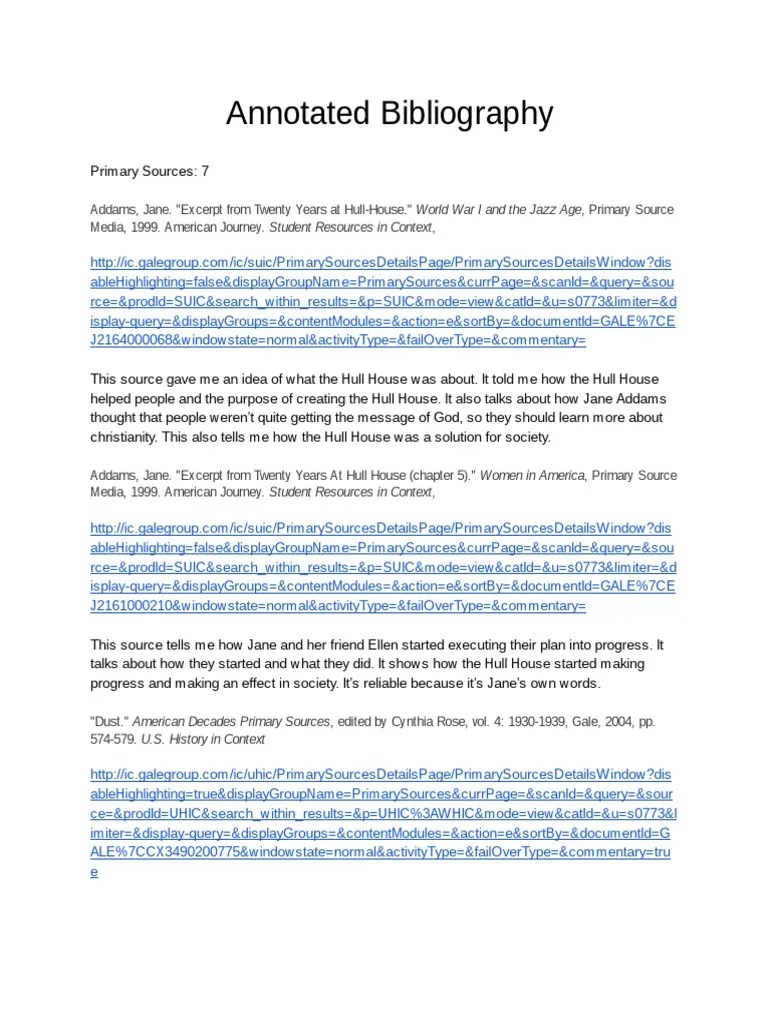 Annotated Bibliography

Primary Sources: 7

Addams, Jane. "Excerpt from Twenty Years at Hull-House." World War I and the Jazz Age, Primary Source Media, 1999. American Journey. Student Resources in Context,

http://ic.galegroup.com/ic/suic/PrimarySourcesDetailsPage/PrimarySourcesDetailsWindow?disableHighlighting=false&displayGroupName=PrimarySources&currPage=&scanId=&query=&source=&prodId=SUIC&search_within_results=&p=SUIC&mode=view&catId=&u=s0773&limiter=&display-query=&displayGroups=&contentModules=&action=e&sortBy=&documentId=GALE%7CEJ2164000068&windowstate=normal&activityType=&failOverType=&commentary=

This source gave me an idea of what the Hull House was about. It told me how the Hull House helped people and the purpose of creating the Hull House. It also talks about how Jane Addams thought that people weren't quite getting the message of God, so they should learn more about christianity. This also tells me how the Hull House was a solution for society.

Addams, Jane. "Excerpt from Twenty Years At Hull House (chapter 5)." Women in America, Primary Source Media, 1999. American Journey. Student Resources in Context,

http://ic.galegroup.com/ic/suic/PrimarySourcesDetailsPage/PrimarySourcesDetailsWindow?disableHighlighting=false&displayGroupName=PrimarySources&currPage=&scanId=&query=&source=&prodId=SUIC&search_within_results=&p=SUIC&mode=view&catId=&u=s0773&limiter=&display-query=&displayGroups=&contentModules=&action=e&sortBy=&documentId=GALE%7CEJ2161000210&windowstate=normal&activityType=&failOverType=&commentary=

This source tells me how Jane and her friend Ellen started executing their plan into progress. It talks about how they started and what they did. It shows how the Hull House started making progress and making an effect in society. It's reliable because it's Jane's own words.

"Dust." American Decades Primary Sources, edited by Cynthia Rose, vol. 4: 1930-1939, Gale, 2004, pp. 574-579. U.S. History in Context

http://ic.galegroup.com/ic/uhic/PrimarySourcesDetailsPage/PrimarySourcesDetailsWindow?disableHighlighting=true&displayGroupName=PrimarySources&currPage=&scanId=&query=&source=&prodId=UHIC&search_within_results=&p=UHIC%3AWHIC&mode=view&catId=&u=s0773&limiter=&display-query=&displayGroups=&contentModules=&action=e&sortBy=&documentId=GALE%7CCX3490200775&windowstate=normal&activityType=&failOverType=&commentary=true